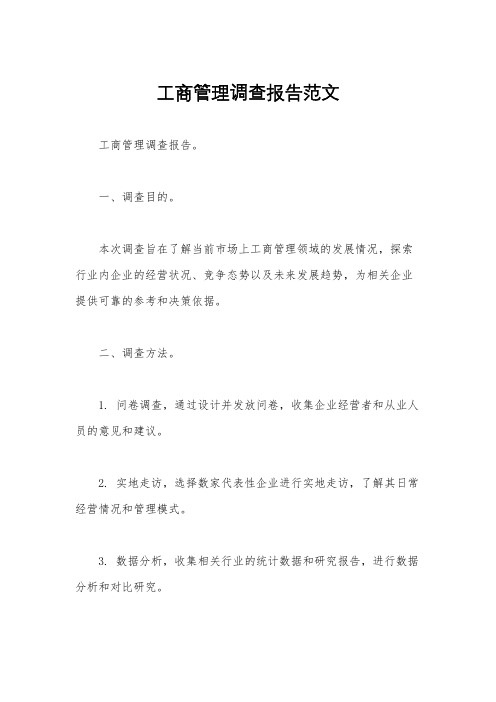 工商管理调查报告范文

工商管理调查报告。

一、调查目的。

本次调查旨在了解当前市场上工商管理领域的发展情况，探索行业内企业的经营状况、竞争态势以及未来发展趋势，为相关企业提供可靠的参考和决策依据。

二、调查方法。

1. 问卷调查，通过设计并发放问卷，收集企业经营者和从业人员的意见和建议。

2. 实地走访，选择数家代表性企业进行实地走访，了解其日常经营情况和管理模式。

3. 数据分析，收集相关行业的统计数据和研究报告，进行数据分析和对比研究。